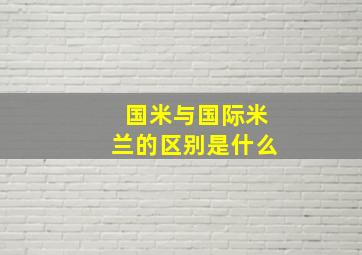 国米与国际米兰的区别是什么